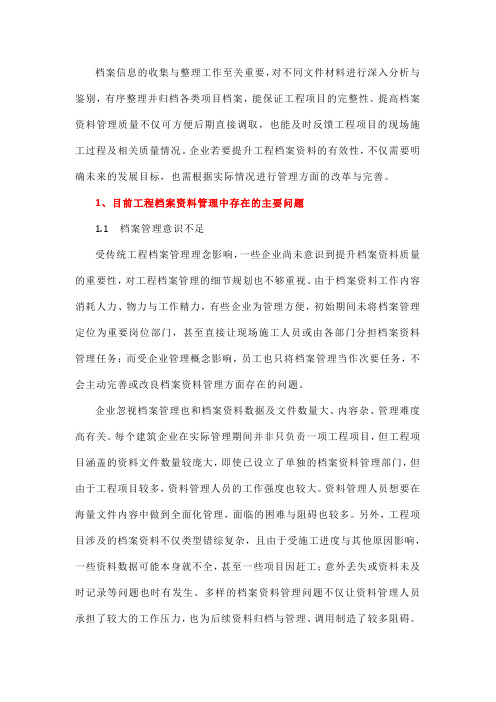 档案信息的收集与整理工作至关重要，对不同文件材料进行深入分析与鉴别，有序整理并归档各类项目档案，能保证工程项目的完整性。提高档案资料管理质量不仅可方便后期直接调取，也能及时反馈工程项目的现场施工过程及相关质量情况。企业若要提升工程档案资料的有效性，不仅需要明确未来的发展目标，也需根据实际情况进行管理方面的改革与完善。

1、目前工程档案资料管理中存在的主要问题

1.1 档案管理意识不足

受传统工程档案管理理念影响，一些企业尚未意识到提升档案资料质量的重要性，对工程档案管理的细节规划也不够重视。由于档案资料工作内容消耗人力、物力与工作精力，有些企业为管理方便，初始期间未将档案管理定位为重要岗位部门，甚至直接让现场施工人员或由各部门分担档案资料管理任务；而受企业管理概念影响，员工也只将档案管理当作次要任务，不会主动完善或改良档案资料管理方面存在的问题。

企业忽视档案管理也和档案资料数据及文件数量大、内容杂、管理难度高有关。每个建筑企业在实际管理期间并非只负责一项工程项目，但工程项目涵盖的资料文件数量较庞大，即使已设立了单独的档案资料管理部门，但由于工程项目较多，资料管理人员的工作强度也较大。资料管理人员想要在海量文件内容中做到全面化管理，面临的困难与阻碍也较多。另外，工程项目涉及的档案资料不仅类型错综复杂，且由于受施工进度与其他原因影响，一些资料数据可能本身就不全，甚至一些项目因赶工；意外丢失或资料未及时记录等问题也时有发生。多样的档案资料管理问题不仅让资料管理人员承担了较大的工作压力，也为后续资料归档与管理、调用制造了较多阻碍。